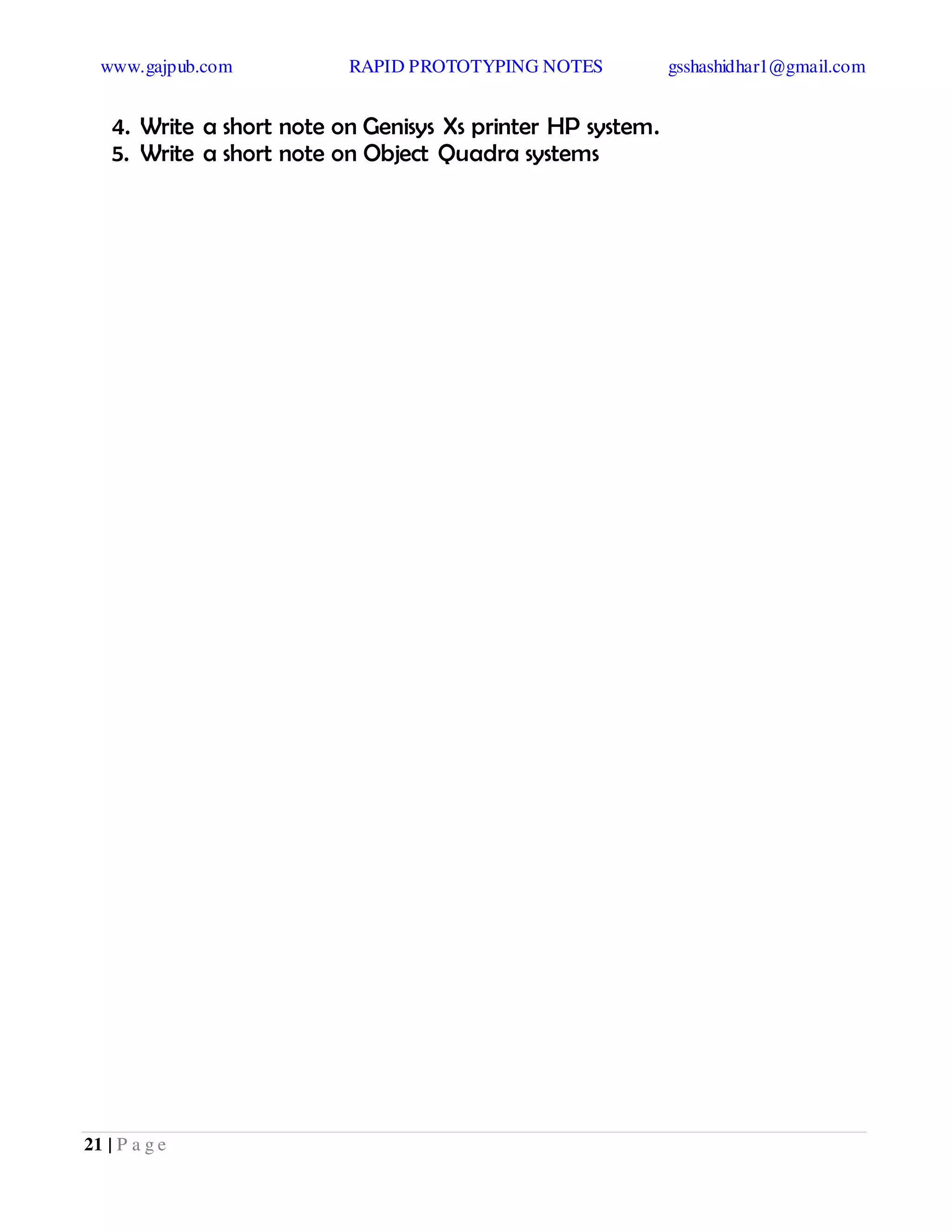 www.gajpub.com RAPID PROTOTYPING NOTES gsshashidhar1@gmail.com

4. Write a short note on Genisys Xs printer HP system.
5. Write a short note on Object Quadra systems

21 | P a g e